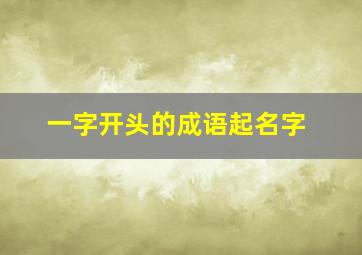 一字开头的成语起名字